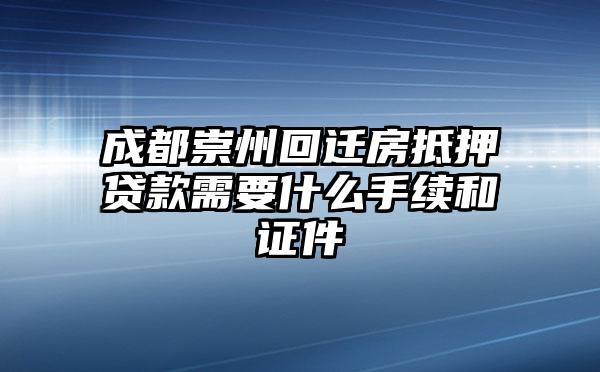 成都崇州回迁房抵押贷款需要什么手续和证件